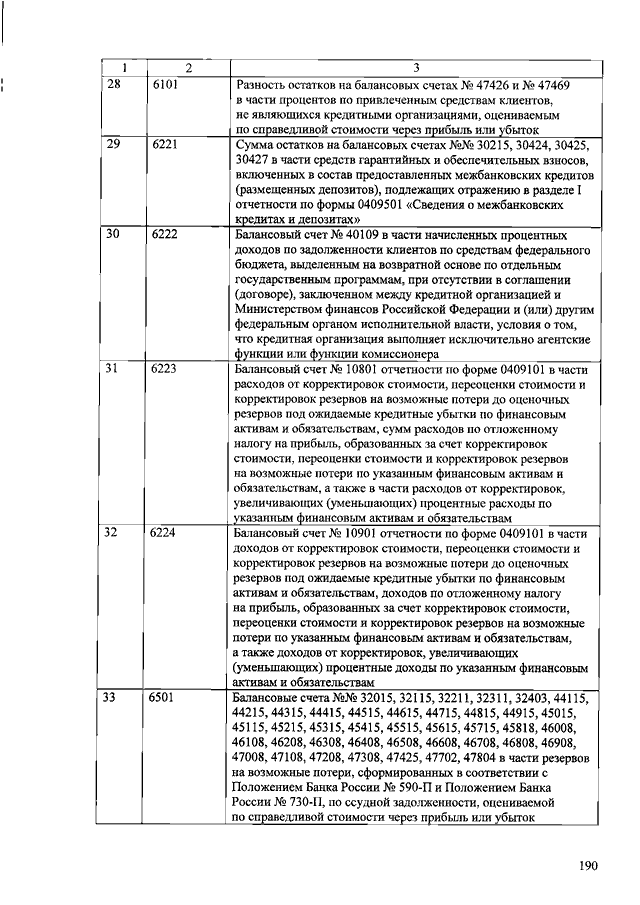 | 1 | 2 | 3 |
|---|---|---|
| 28 | 6101 | Разность остатков на балансовых счетах № 47426 и № 47469 в части процентов по привлеченным средствам клиентов, не являющихся кредитными организациями, оцениваемым по справедливой стоимости через прибыль или убыток |
| 29 | 6221 | Сумма остатков на балансовых счетах №№ 30215, 30424, 30425, 30427 в части средств гарантийных и обеспечительных взносов, включенных в состав предоставленных межбанковских кредитов (размещенных депозитов), подлежащих отражению в разделе I отчетности по формы 0409501 «Сведения о межбанковских кредитах и депозитах» |
| 30 | 6222 | Балансовый счет № 40109 в части начисленных процентных доходов по задолженности клиентов по средствам федерального бюджета, выделенным на возвратной основе по отдельным государственным программам, при отсутствии в соглашении (договоре), заключенном между кредитной организацией и Министерством финансов Российской Федерации и (или) другим федеральным органом исполнительной власти, условия о том, что кредитная организация выполняет исключительно агентские функции или функции комиссионера |
| 31 | 6223 | Балансовый счет № 10801 отчетности по форме 0409101 в части расходов от корректировок стоимости, переоценки стоимости и корректировок резервов на возможные потери до оценочных резервов под ожидаемые кредитные убытки по финансовым активам и обязательствам, сумм расходов по отложенному налогу на прибыль, образованных за счет корректировок стоимости, переоценки стоимости и корректировок резервов на возможные потери по указанным финансовым активам и обязательствам, а также в части расходов от корректировок, увеличивающих (уменьшающих) процентные расходы по указанным финансовым активам и обязательствам |
| 32 | 6224 | Балансовый счет № 10901 отчетности по форме 0409101 в части доходов от корректировок стоимости, переоценки стоимости и корректировок резервов на возможные потери до оценочных резервов под ожидаемые кредитные убытки по финансовым активам и обязательствам, доходов по отложенному налогу на прибыль, образованных за счет корректировок стоимости, переоценки стоимости и корректировок резервов на возможные потери по указанным финансовым активам и обязательствам, а также доходов от корректировок, увеличивающих (уменьшающих) процентные доходы по указанным финансовым активам и обязательствам |
| 33 | 6501 | Балансовые счета №№ 32015, 32115, 32211, 32311, 32403, 44115, 44215, 44315, 44415, 44515, 44615, 44715, 44815, 44915, 45015, 45115, 45215, 45315, 45415, 45515, 45615, 45715, 45818, 46008, 46108, 46208, 46308, 46408, 46508, 46608, 46708, 46808, 46908, 47008, 47108, 47208, 47308, 47425, 47702, 47804 в части резервов на возможные потери, сформированных в соответствии с Положением Банка России № 590-П и Положением Банка России № 730-П, по ссудной задолженности, оцениваемой по справедливой стоимости через прибыль или убыток |

190